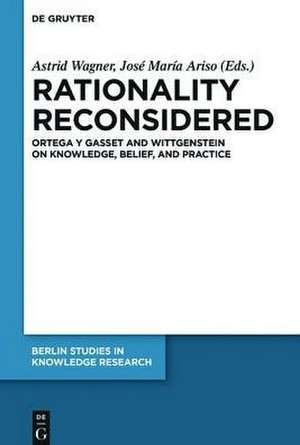 DE GRUYTER

Astrid Wagner, José María Ariso (Eds.)

RATIONALITY RECONSIDERED

ORTEGA Y GASSET AND WITTGENSTEIN ON KNOWLEDGE, BELIEF, AND PRACTICE

BERLIN STUDIES IN KNOWLEDGE RESEARCH

DE G